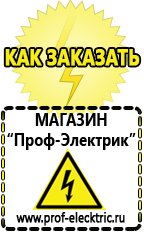 КАК ЗАКАЗАТЬ

МАГАЗИН
“Проф-Электрик”

www.prof-electric.ru